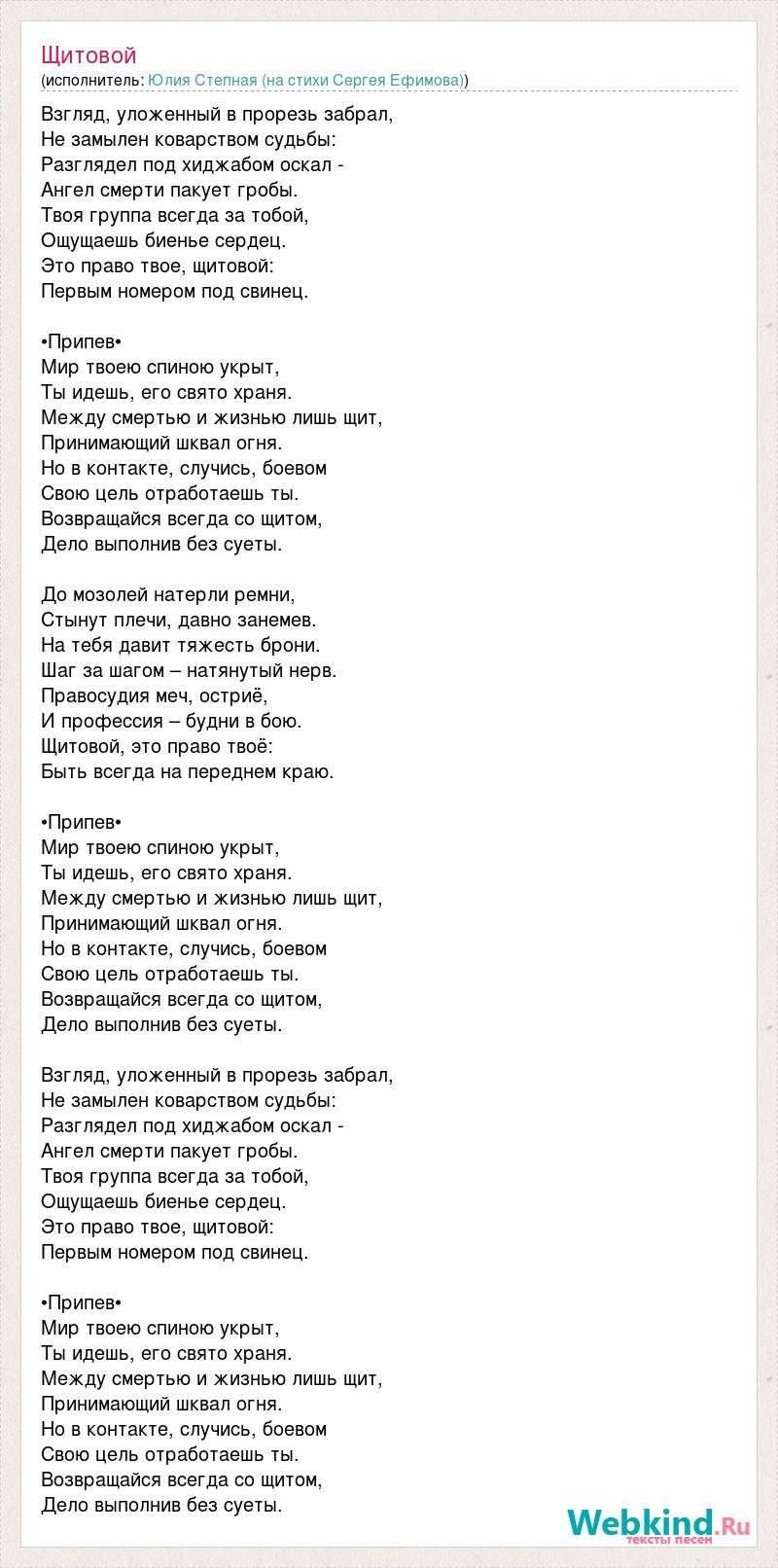 Щитовой
(исполнитель: Юлия Степная (на стихи Сергея Ефимова))

Взгляд, уложенный в прорезь забрал,
Не замылен коварством судьбы:
Разглядел под хиджабом оскал -
Ангел смерти пакует гробы.
Твоя группа всегда за тобой,
Ощущаешь биенье сердец.
Это право твое, щитовой:
Первым номером под свинец.

•Припев•
Мир твоею спиною укрыт,
Ты идешь, его свято храня.
Между смертью и жизнью лишь щит,
Принимающий шквал огня.
Но в контакте, случись, боевом
Свою цель отработаешь ты.
Возвращайся всегда со щитом,
Дело выполнив без суеты.

До мозолей натерли ремни,
Стынут плечи, давно занемев.
На тебя давит тяжесть брони.
Шаг за шагом – натянутый нерв.
Правосудия меч, остриё,
И профессия – будни в бою.
Щитовой, это право твоё:
Быть всегда на переднем краю.

•Припев•
Мир твоею спиною укрыт,
Ты идешь, его свято храня.
Между смертью и жизнью лишь щит,
Принимающий шквал огня.
Но в контакте, случись, боевом
Свою цель отработаешь ты.
Возвращайся всегда со щитом,
Дело выполнив без суеты.

Взгляд, уложенный в прорезь забрал,
Не замылен коварством судьбы:
Разглядел под хиджабом оскал -
Ангел смерти пакует гробы.
Твоя группа всегда за тобой,
Ощущаешь биенье сердец.
Это право твое, щитовой:
Первым номером под свинец.

•Припев•
Мир твоею спиною укрыт,
Ты идешь, его свято храня.
Между смертью и жизнью лишь щит,
Принимающий шквал огня.
Но в контакте, случись, боевом
Свою цель отработаешь ты.
Возвращайся всегда со щитом,
Дело выполнив без суеты.

Webkind.Ru
тексты песен